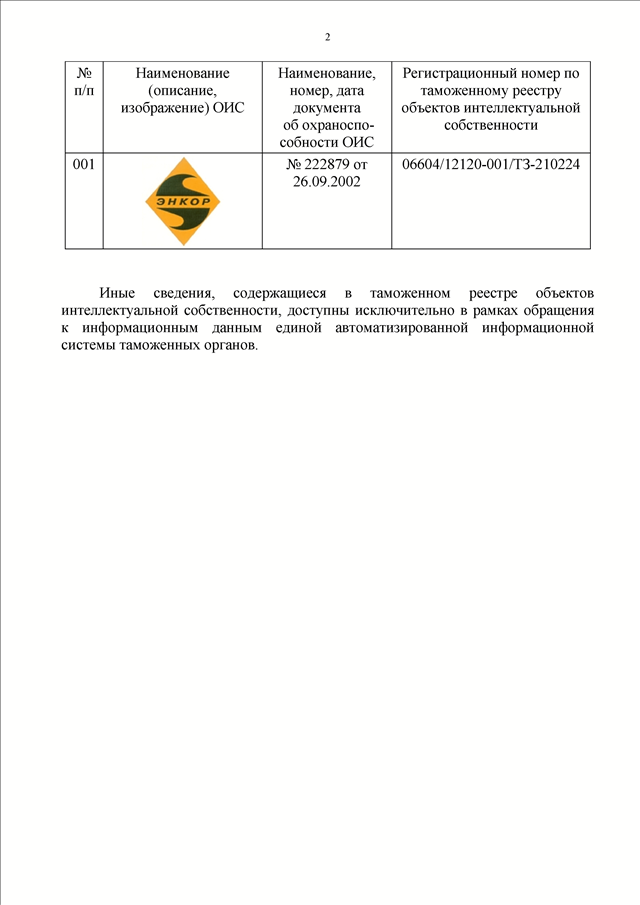 2

| № п/п | Наименование (описание, изображение) ОИС | Наименование, номер, дата документа об охраноспособности ОИС | Регистрационный номер по таможенному реестру объектов интеллектуальной собственности |
|---|---|---|---|
| 001 | ЭНКОР | № 222879 от 26.09.2002 | 06604/12120-001/ТЗ-210224 |

Иные сведения, содержащиеся в таможенном реестре объектов интеллектуальной собственности, доступны исключительно в рамках обращения к информационным данным единой автоматизированной информационной системы таможенных органов.